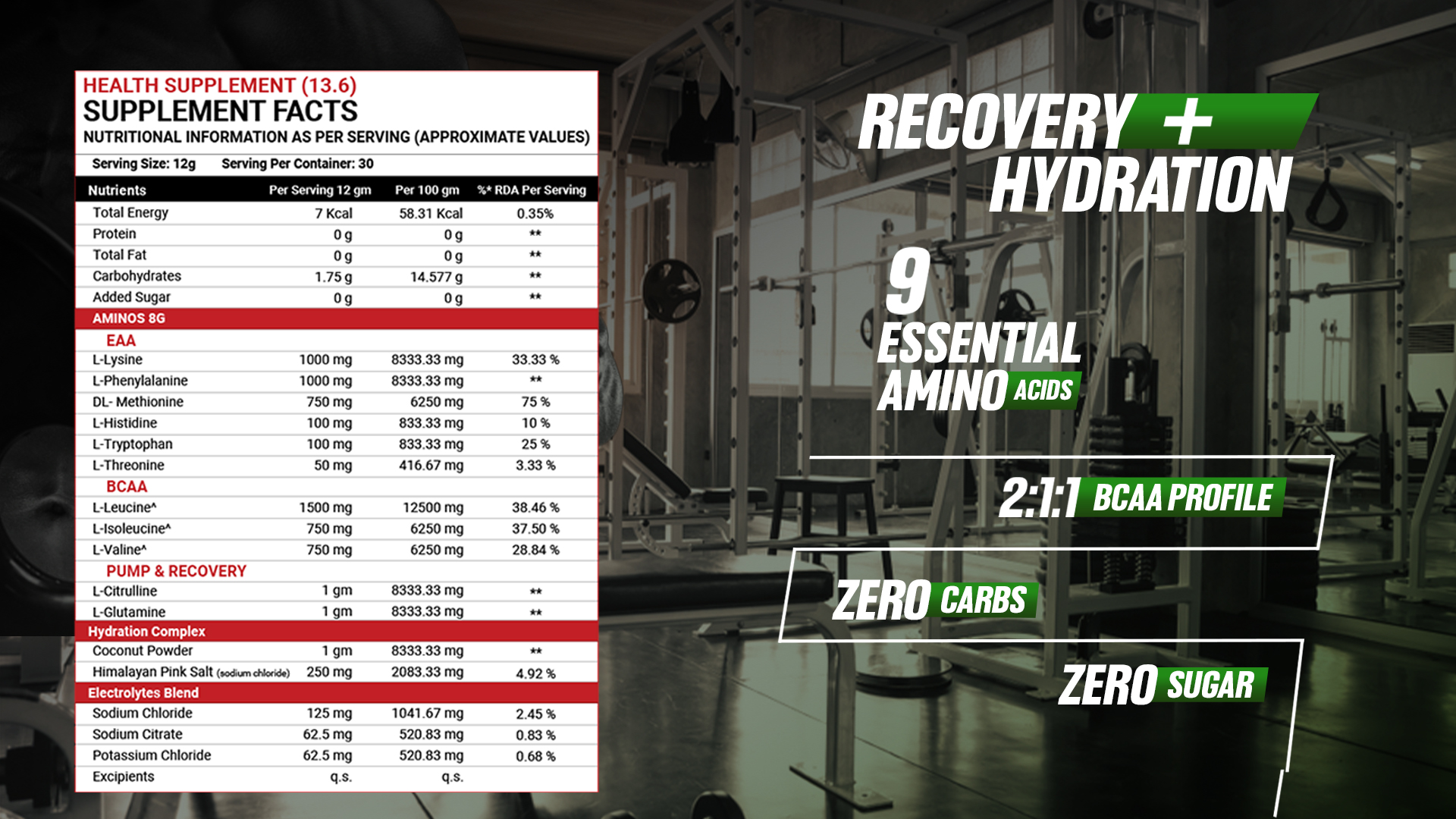 HEALTH SUPPLEMENT (13.6)
SUPPLEMENT FACTS
NUTRITIONAL INFORMATION AS PER SERVING (APPROXIMATE VALUES)

Serving Size: 12g    Serving Per Container: 30

| Nutrients | Per Serving 12 gm | Per 100 gm | %* RDA Per Serving |
|---|---|---|---|
| Total Energy | 7 Kcal | 58.31 Kcal | 0.35% |
| Protein | 0 g | 0 g | ** |
| Total Fat | 0 g | 0 g | ** |
| Carbohydrates | 1.75 g | 14.577 g | ** |
| Added Sugar | 0 g | 0 g | ** |
| AMINOS 8G | | | |
| EAA | | | |
| L-Lysine | 1000 mg | 8333.33 mg | 33.33 % |
| L-Phenylalanine | 1000 mg | 8333.33 mg | ** |
| DL- Methionine | 750 mg | 6250 mg | 75 % |
| L-Histidine | 100 mg | 833.33 mg | 10 % |
| L-Tryptophan | 100 mg | 833.33 mg | 25 % |
| L-Threonine | 50 mg | 416.67 mg | 3.33 % |
| BCAA | | | |
| L-Leucine^ | 1500 mg | 12500 mg | 38.46 % |
| L-Isoleucine^ | 750 mg | 6250 mg | 37.50 % |
| L-Valine^ | 750 mg | 6250 mg | 28.84 % |
| PUMP & RECOVERY | | | |
| L-Citrulline | 1 gm | 8333.33 mg | ** |
| L-Glutamine | 1 gm | 8333.33 mg | ** |
| Hydration Complex | | | |
| Coconut Powder | 1 gm | 8333.33 mg | ** |
| Himalayan Pink Salt (sodium chloride) | 250 mg | 2083.33 mg | 4.92 % |
| Electrolytes Blend | | | |
| Sodium Chloride | 125 mg | 1041.67 mg | 2.45 % |
| Sodium Citrate | 62.5 mg | 520.83 mg | 0.83 % |
| Potassium Chloride | 62.5 mg | 520.83 mg | 0.68 % |
| Excipients | q.s. | q.s. | |

RECOVERY + HYDRATION

9 ESSENTIAL AMINO ACIDS

2:1:1 BCAA PROFILE

ZERO CARBS

ZERO SUGAR